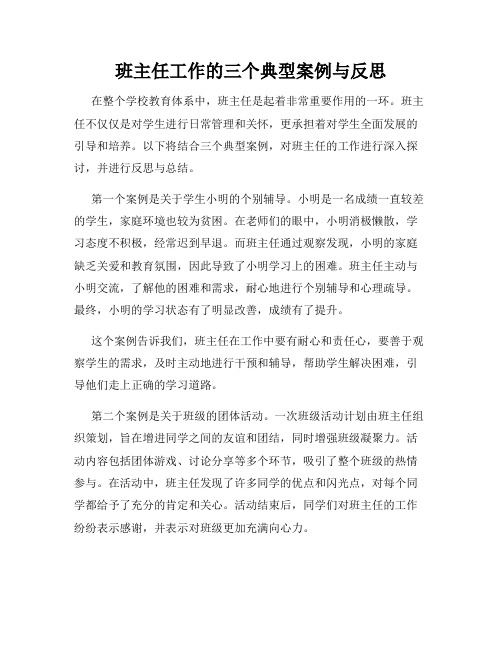 班主任工作的三个典型案例与反思

在整个学校教育体系中，班主任是起着非常重要作用的一环。班主任不仅仅是对学生进行日常管理和关怀，更承担着对学生全面发展的引导和培养。以下将结合三个典型案例，对班主任的工作进行深入探讨，并进行反思与总结。

第一个案例是关于学生小明的个别辅导。小明是一名成绩一直较差的学生，家庭环境也较为贫困。在老师们的眼中，小明消极懒散，学习态度不积极，经常迟到早退。而班主任通过观察发现，小明的家庭缺乏关爱和教育氛围，因此导致了小明学习上的困难。班主任主动与小明交流，了解他的困难和需求，耐心地进行个别辅导和心理疏导。最终，小明的学习状态有了明显改善，成绩有了提升。

这个案例告诉我们，班主任在工作中要有耐心和责任心，要善于观察学生的需求，及时主动地进行干预和辅导，帮助学生解决困难，引导他们走上正确的学习道路。

第二个案例是关于班级的团体活动。一次班级活动计划由班主任组织策划，旨在增进同学之间的友谊和团结，同时增强班级凝聚力。活动内容包括团体游戏、讨论分享等多个环节，吸引了整个班级的热情参与。在活动中，班主任发现了许多同学的优点和闪光点，对每个同学都给予了充分的肯定和关心。活动结束后，同学们对班主任的工作纷纷表示感谢，并表示对班级更加充满向心力。